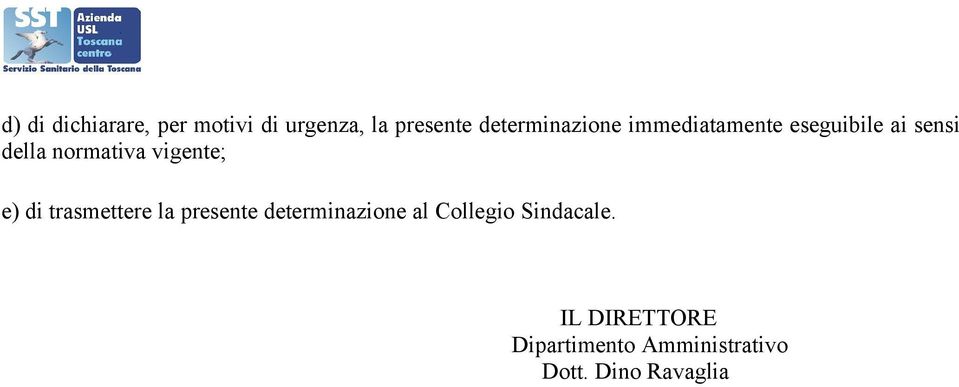 SST Azienda USL Toscana centro
Servizio Sanitario della Toscana

d) di dichiarare, per motivi di urgenza, la presente determinazione immediatamente eseguibile ai sensi della normativa vigente;

e) di trasmettere la presente determinazione al Collegio Sindacale.

IL DIRETTORE
Dipartimento Amministrativo
Dott. Dino Ravaglia